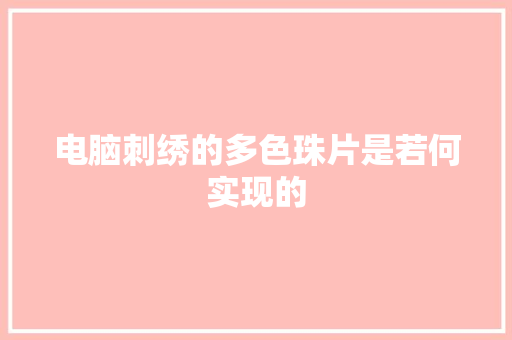 电脑刺绣的多色珠片是若何实现的